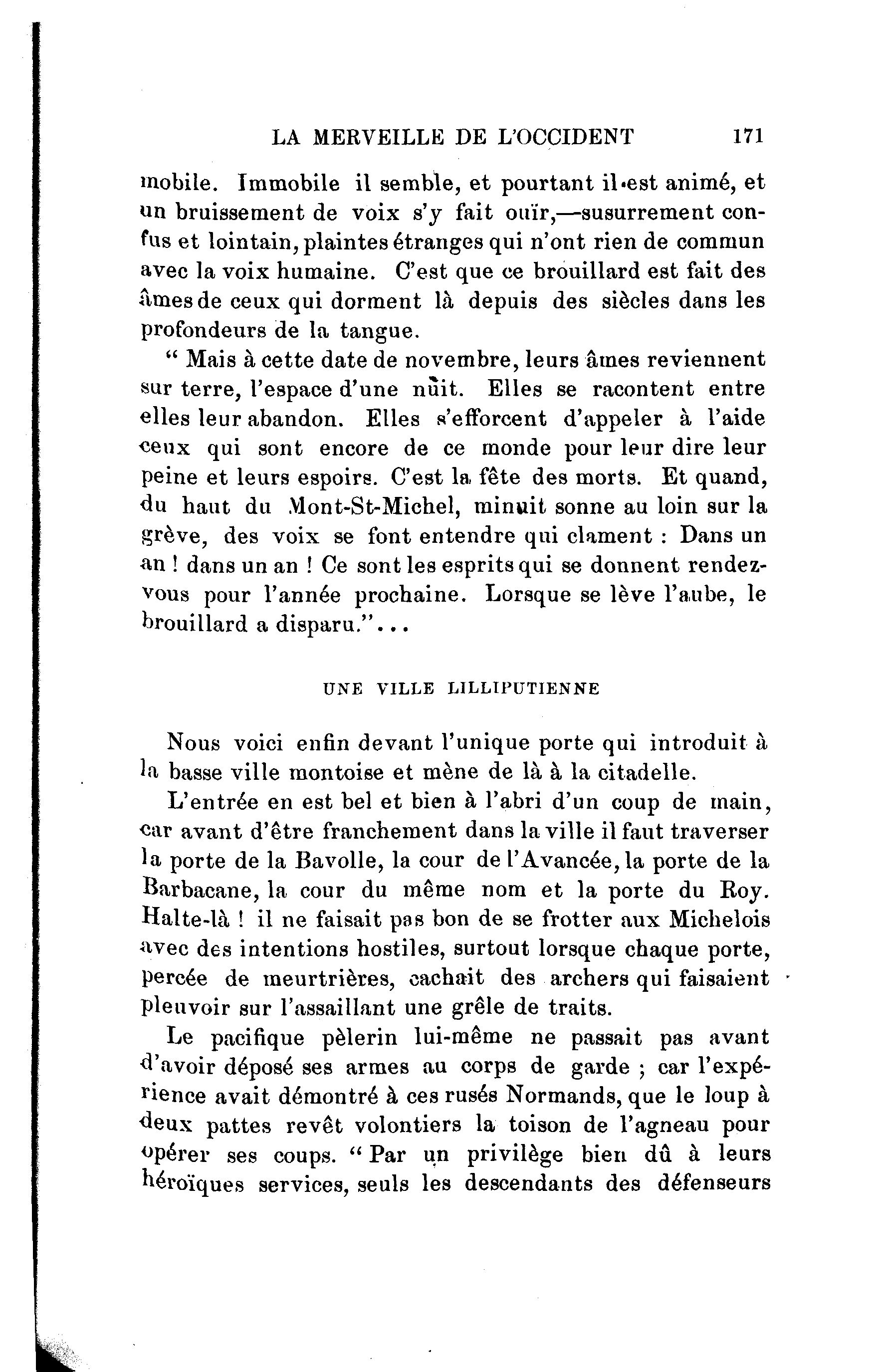 LA MERVEILLE DE L'OCCIDENT 171

mobile. Immobile il semble, et pourtant il est animé, et un bruissement de voix s'y fait ouïr,—susurrement confus et lointain, plaintes étranges qui n'ont rien de commun avec la voix humaine. C'est que ce brouillard est fait des âmes de ceux qui dorment là depuis des siècles dans les profondeurs de la tangue.

" Mais à cette date de novembre, leurs âmes reviennent sur terre, l'espace d'une nuit. Elles se racontent entre elles leur abandon. Elles s'efforcent d'appeler à l'aide ceux qui sont encore de ce monde pour leur dire leur peine et leurs espoirs. C'est la fête des morts. Et quand, du haut du Mont-St-Michel, minuit sonne au loin sur la grève, des voix se font entendre qui clament : Dans un an ! dans un an ! Ce sont les esprits qui se donnent rendez-vous pour l'année prochaine. Lorsque se lève l'aube, le brouillard a disparu."...

UNE VILLE LILLIPUTIENNE

Nous voici enfin devant l'unique porte qui introduit à la basse ville montoise et mène de là à la citadelle.

L'entrée en est bel et bien à l'abri d'un coup de main, car avant d'être franchement dans la ville il faut traverser la porte de la Bavolle, la cour de l'Avancée, la porte de la Barbacane, la cour du même nom et la porte du Roy. Halte-là ! il ne faisait pas bon de se frotter aux Michelois avec des intentions hostiles, surtout lorsque chaque porte, percée de meurtrières, cachait des archers qui faisaient pleuvoir sur l'assaillant une grêle de traits.

Le pacifique pèlerin lui-même ne passait pas avant d'avoir déposé ses armes au corps de garde ; car l'expérience avait démontré à ces rusés Normands, que le loup à deux pattes revêt volontiers la toison de l'agneau pour opérer ses coups. " Par un privilège bien dû à leurs héroïques services, seuls les descendants des défenseurs